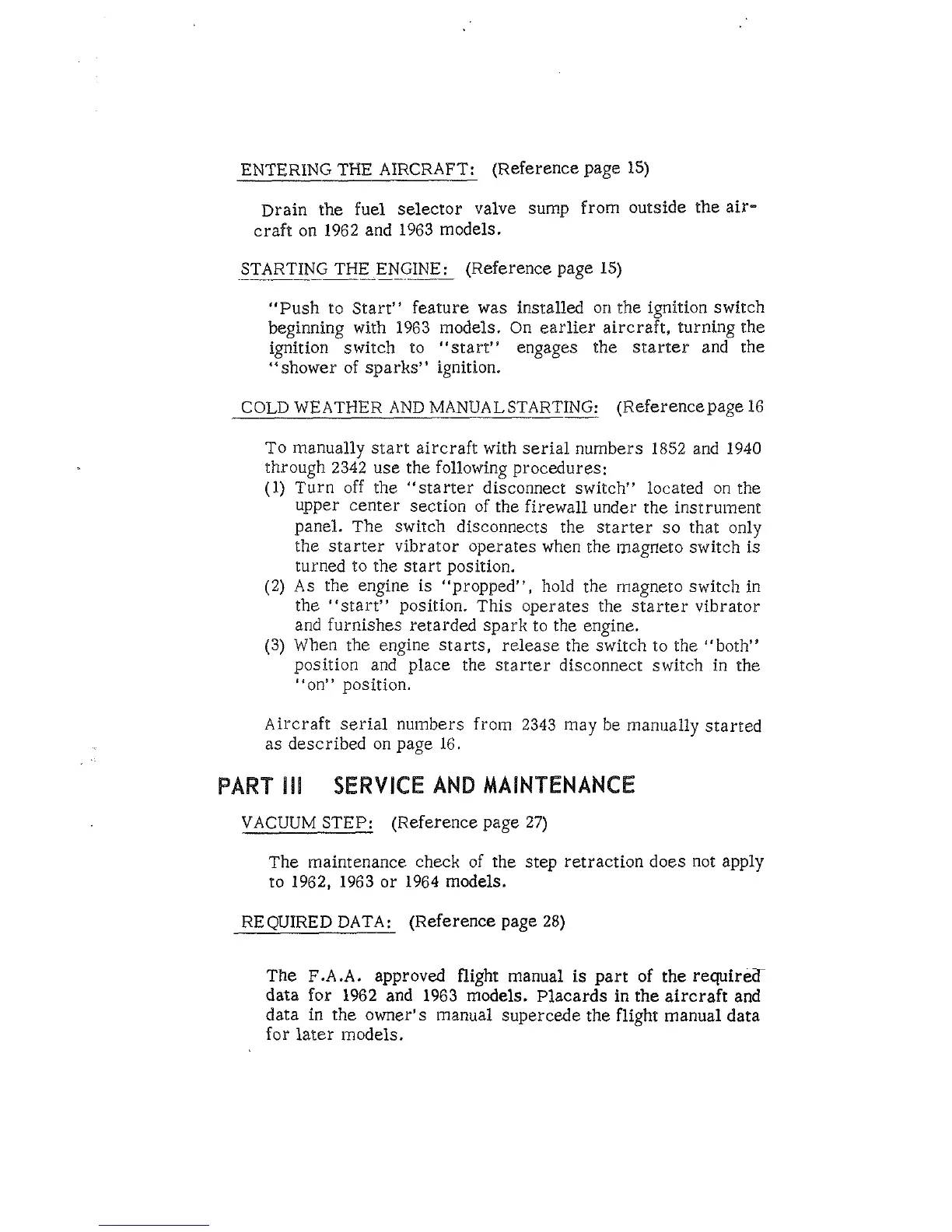 ENTERING THE AIRCRAFT: (Reference page 15)

Drain the fuel selector valve sump from outside the aircraft on 1962 and 1963 models.

STARTING THE ENGINE: (Reference page 15)

"Push to Start" feature was installed on the ignition switch beginning with 1963 models. On earlier aircraft, turning the ignition switch to "start" engages the starter and the "shower of sparks" ignition.

COLD WEATHER AND MANUAL STARTING: (Reference page 16

To manually start aircraft with serial numbers 1852 and 1940 through 2342 use the following procedures:
(1) Turn off the "starter disconnect switch" located on the upper center section of the firewall under the instrument panel. The switch disconnects the starter so that only the starter vibrator operates when the magneto switch is turned to the start position.
(2) As the engine is "propped", hold the magneto switch in the "start" position. This operates the starter vibrator and furnishes retarded spark to the engine.
(3) When the engine starts, release the switch to the "both" position and place the starter disconnect switch in the "on" position.

Aircraft serial numbers from 2343 may be manually started as described on page 16.

PART III SERVICE AND MAINTENANCE

VACUUM STEP: (Reference page 27)

The maintenance check of the step retraction does not apply to 1962, 1963 or 1964 models.

REQUIRED DATA: (Reference page 28)

The F.A.A. approved flight manual is part of the required data for 1962 and 1963 models. Placards in the aircraft and data in the owner's manual supercede the flight manual data for later models.